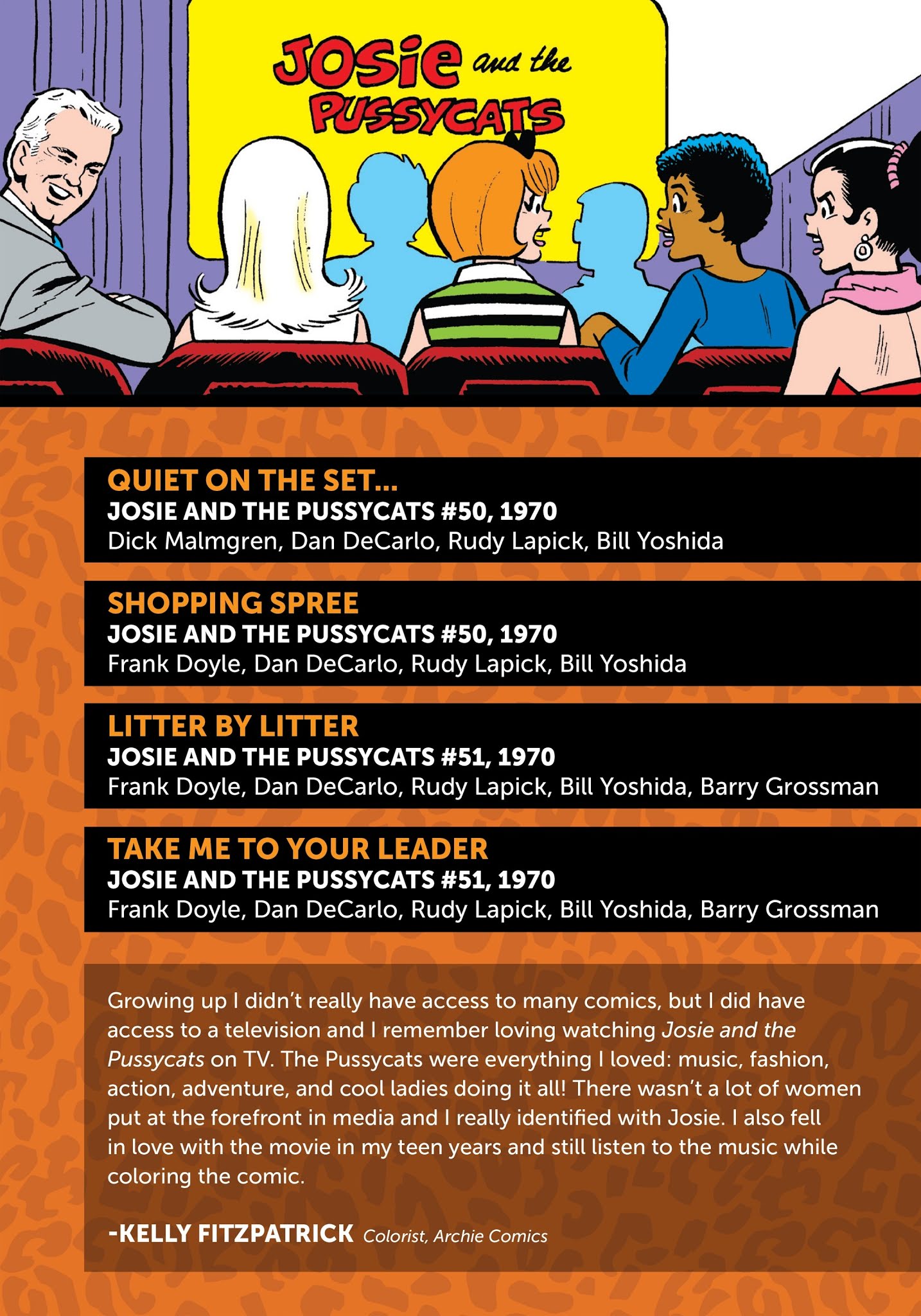 JOSIE and the PUSSYCATS

QUIET ON THE SET...
JOSIE AND THE PUSSYCATS #50, 1970
Dick Malmgren, Dan DeCarlo, Rudy Lapick, Bill Yoshida

SHOPPING SPREE
JOSIE AND THE PUSSYCATS #50, 1970
Frank Doyle, Dan DeCarlo, Rudy Lapick, Bill Yoshida

LITTER BY LITTER
JOSIE AND THE PUSSYCATS #51, 1970
Frank Doyle, Dan DeCarlo, Rudy Lapick, Bill Yoshida, Barry Grossman

TAKE ME TO YOUR LEADER
JOSIE AND THE PUSSYCATS #51, 1970
Frank Doyle, Dan DeCarlo, Rudy Lapick, Bill Yoshida, Barry Grossman

Growing up I didn't really have access to many comics, but I did have access to a television and I remember loving watching Josie and the Pussycats on TV. The Pussycats were everything I loved: music, fashion, action, adventure, and cool ladies doing it all! There wasn't a lot of women put at the forefront in media and I really identified with Josie. I also fell in love with the movie in my teen years and still listen to the music while coloring the comic.

-KELLY FITZPATRICK Colorist, Archie Comics